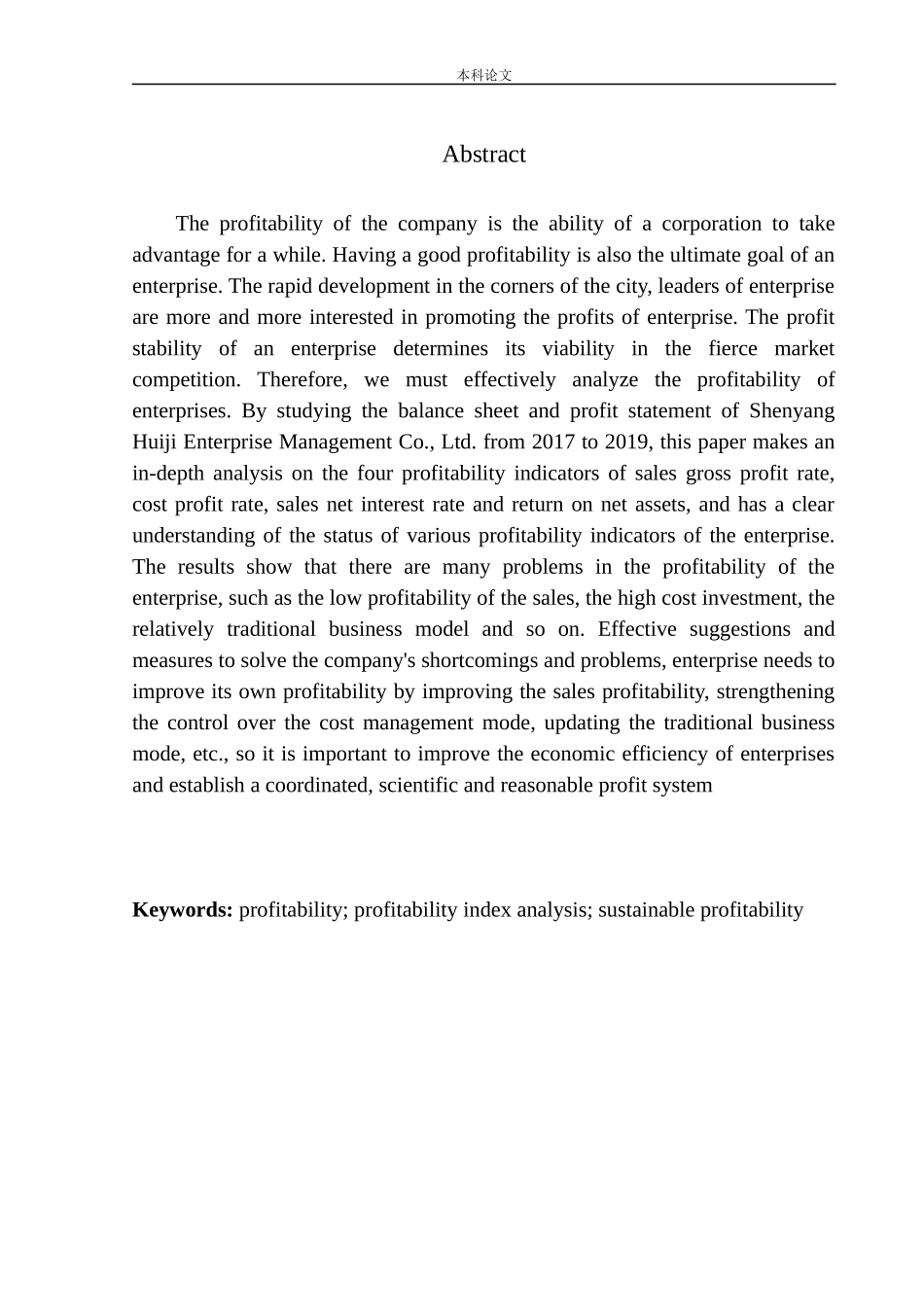 本科论文

Abstract

The profitability of the company is the ability of a corporation to take advantage for a while. Having a good profitability is also the ultimate goal of an enterprise. The rapid development in the corners of the city, leaders of enterprise are more and more interested in promoting the profits of enterprise. The profit stability of an enterprise determines its viability in the fierce market competition. Therefore, we must effectively analyze the profitability of enterprises. By studying the balance sheet and profit statement of Shenyang Huiji Enterprise Management Co., Ltd. from 2017 to 2019, this paper makes an in-depth analysis on the four profitability indicators of sales gross profit rate, cost profit rate, sales net interest rate and return on net assets, and has a clear understanding of the status of various profitability indicators of the enterprise. The results show that there are many problems in the profitability of the enterprise, such as the low profitability of the sales, the high cost investment, the relatively traditional business model and so on. Effective suggestions and measures to solve the company's shortcomings and problems, enterprise needs to improve its own profitability by improving the sales profitability, strengthening the control over the cost management mode, updating the traditional business mode, etc., so it is important to improve the economic efficiency of enterprises and establish a coordinated, scientific and reasonable profit system

Keywords: profitability; profitability index analysis; sustainable profitability